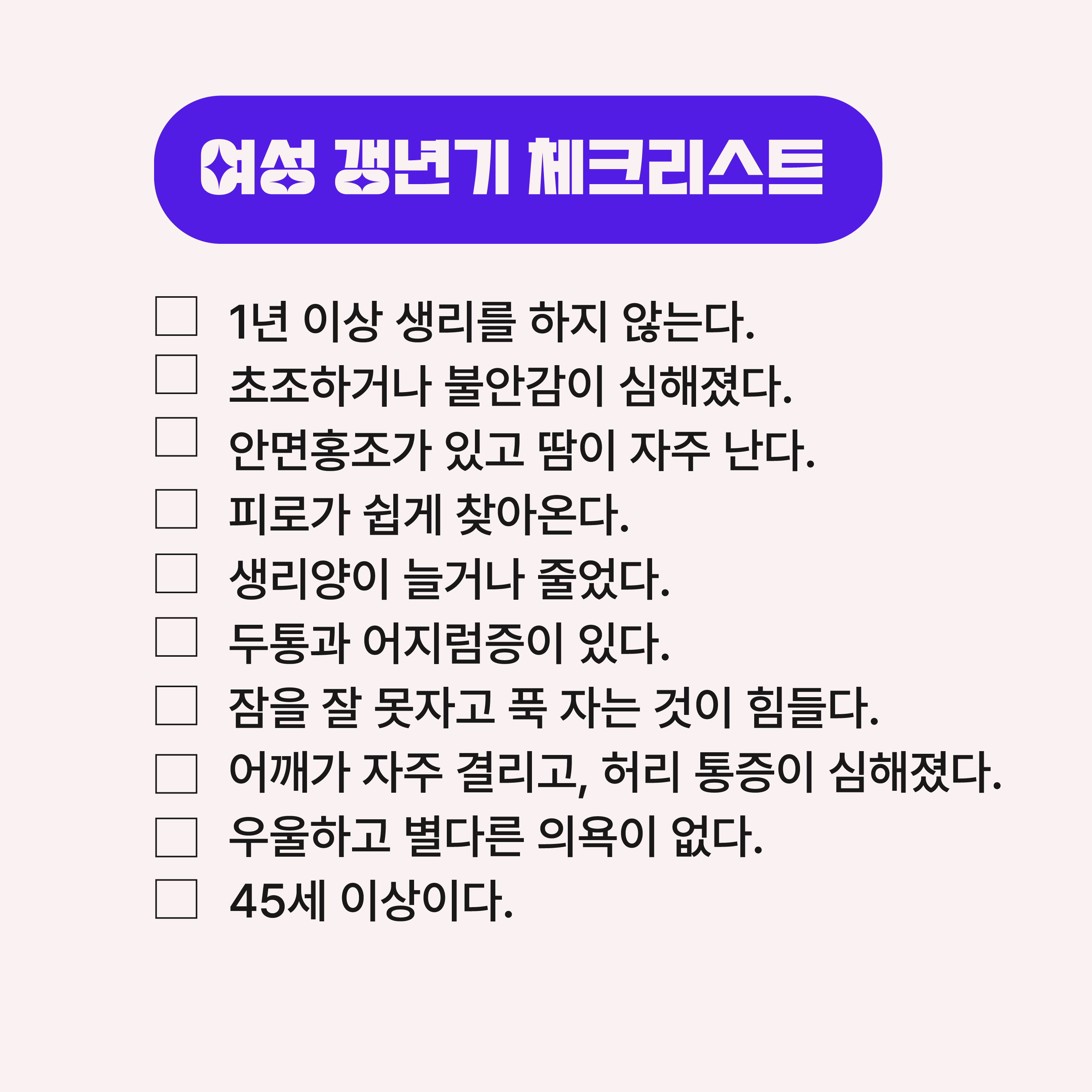 여성 갱년기 체크리스트

☐ 1년 이상 생리를 하지 않는다.
☐ 초조하거나 불안감이 심해졌다.
☐ 안면홍조가 있고 땀이 자주 난다.
☐ 피로가 쉽게 찾아온다.
☐ 생리양이 늘거나 줄었다.
☐ 두통과 어지럼증이 있다.
☐ 잠을 잘 못자고 푹 자는 것이 힘들다.
☐ 어깨가 자주 결리고, 허리 통증이 심해졌다.
☐ 우울하고 별다른 의욕이 없다.
☐ 45세 이상이다.